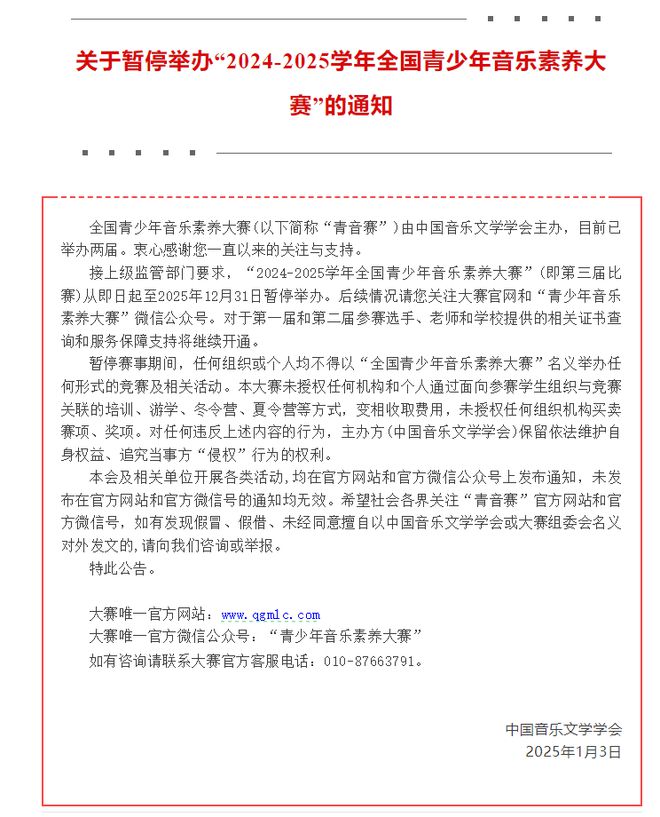 关于暂停举办“2024-2025学年全国青少年音乐素养大赛”的通知

全国青少年音乐素养大赛（以下简称“青音赛”）由中国音乐文学学会主办，目前已举办两届。衷心感谢您一直以来的关注与支持。

接上级监管部门要求，“2024-2025学年全国青少年音乐素养大赛”（即第三届比赛）从即日起至2025年12月31日暂停举办。后续情况请您关注大赛官网和“青少年音乐素养大赛”微信公众号。对于第一届和第二届参赛选手、老师和学校提供的相关证书查询和服务保障支持将继续开通。

暂停赛事期间，任何组织或个人均不得以“全国青少年音乐素养大赛”名义举办任何形式的竞赛及相关活动。本大赛未授权任何机构和个人通过面向参赛学生组织与竞赛关联的培训、游学、冬令营、夏令营等方式，变相收取费用，未授权任何组织机构买卖赛项、奖项。对任何违反上述内容的行为，主办方（中国音乐文学学会）保留依法维护自身权益、追究当事方“侵权”行为的权利。

本会及相关单位开展各类活动，均在官方网站和官方微信公众号上发布通知，未发布在官方网站和官方微信号的通知均无效。希望社会各界关注“青音赛”官方网站和官方微信号，如有发现假冒、假借、未经同意擅自以中国音乐文学学会或大赛组委会名义对外发文的，请向我们咨询或举报。

特此公告。

大赛唯一官方网站：www.qgmlc.com
大赛唯一官方微信公众号：“青少年音乐素养大赛”
如有咨询请联系大赛官方客服电话：010-87663791。

中国音乐文学学会
2025年1月3日